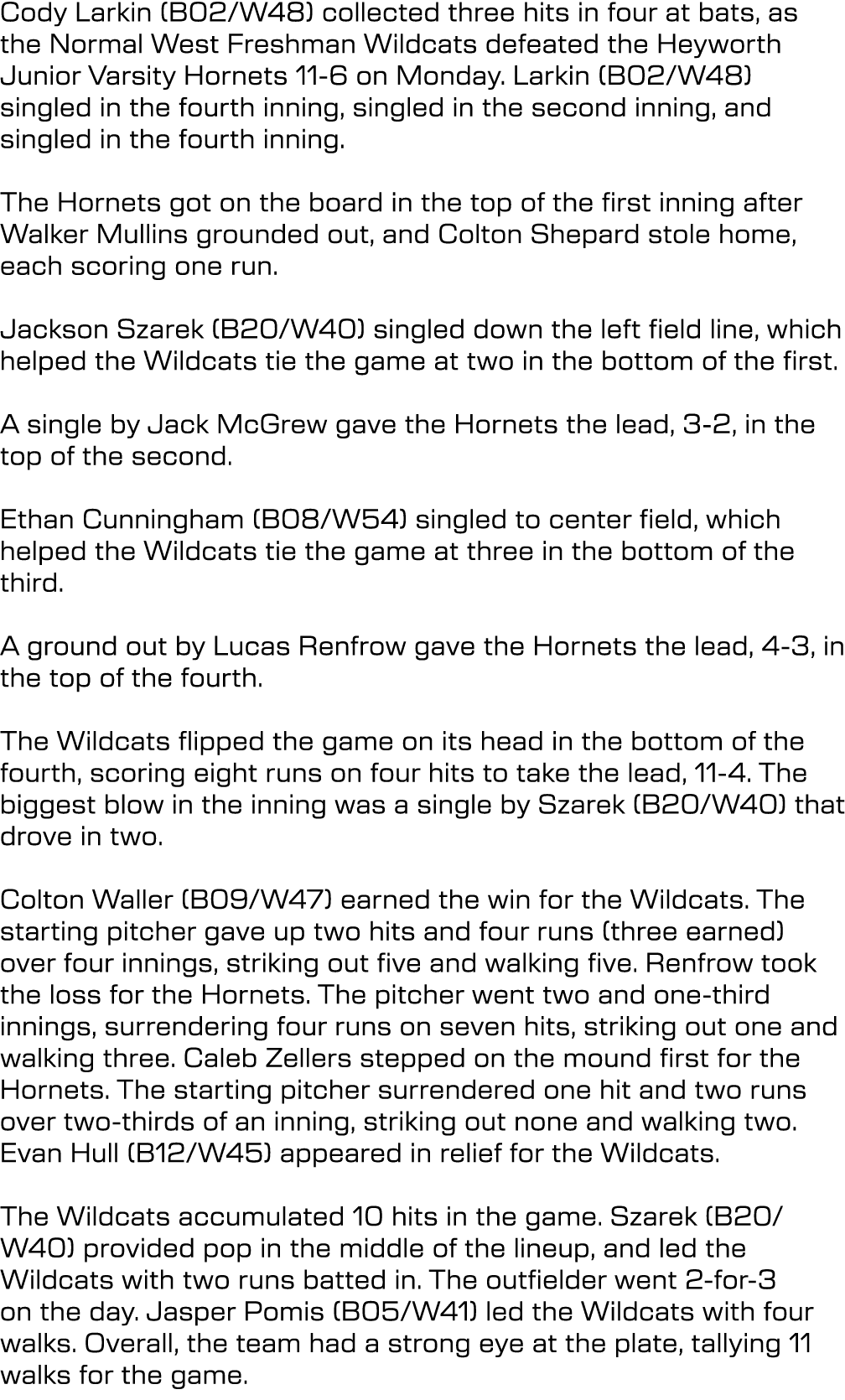 Cody Larkin (B02/W48) collected three hits in four at bats, as the Normal West Freshman Wildcats defeated the Heyworth Junior Varsity Hornets 11-6 on Monday. Larkin (B02/W48) singled in the fourth inning, singled in the second inning, and singled in the fourth inning.

The Hornets got on the board in the top of the first inning after Walker Mullins grounded out, and Colton Shepard stole home, each scoring one run.

Jackson Szarek (B20/W40) singled down the left field line, which helped the Wildcats tie the game at two in the bottom of the first.

A single by Jack McGrew gave the Hornets the lead, 3-2, in the top of the second.

Ethan Cunningham (B08/W54) singled to center field, which helped the Wildcats tie the game at three in the bottom of the third.

A ground out by Lucas Renfrow gave the Hornets the lead, 4-3, in the top of the fourth.

The Wildcats flipped the game on its head in the bottom of the fourth, scoring eight runs on four hits to take the lead, 11-4. The biggest blow in the inning was a single by Szarek (B20/W40) that drove in two.

Colton Waller (B09/W47) earned the win for the Wildcats. The starting pitcher gave up two hits and four runs (three earned) over four innings, striking out five and walking five. Renfrow took the loss for the Hornets. The pitcher went two and one-third innings, surrendering four runs on seven hits, striking out one and walking three. Caleb Zellers stepped on the mound first for the Hornets. The starting pitcher surrendered one hit and two runs over two-thirds of an inning, striking out none and walking two. Evan Hull (B12/W45) appeared in relief for the Wildcats.

The Wildcats accumulated 10 hits in the game. Szarek (B20/W40) provided pop in the middle of the lineup, and led the Wildcats with two runs batted in. The outfielder went 2-for-3 on the day. Jasper Pomis (B05/W41) led the Wildcats with four walks. Overall, the team had a strong eye at the plate, tallying 11 walks for the game.